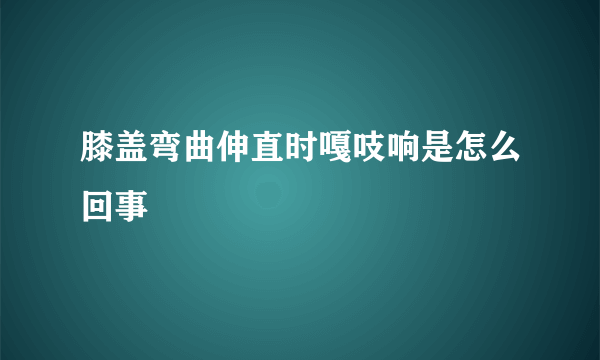 膝盖弯曲伸直时嘎吱响是怎么回事